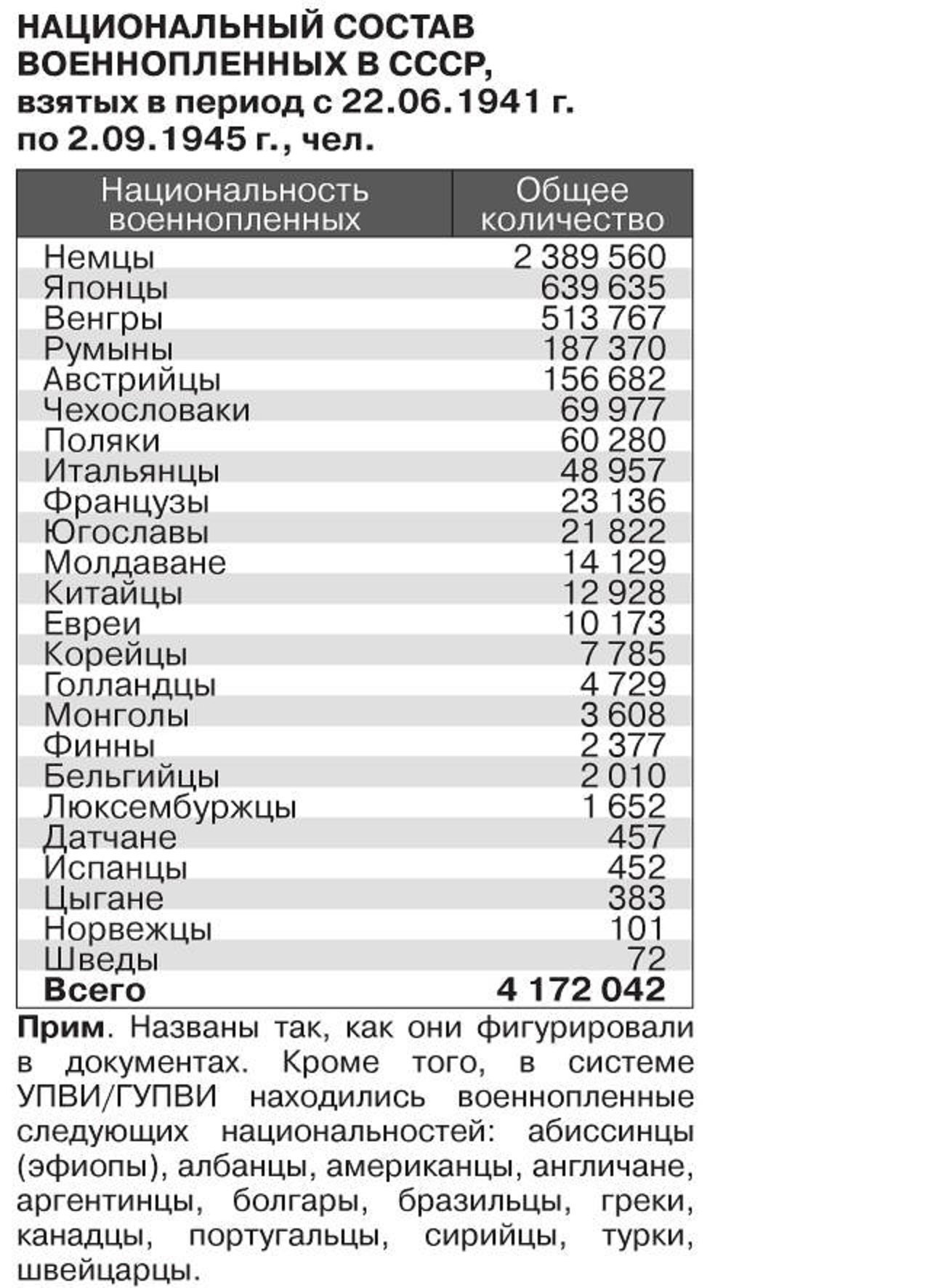 НАЦИОНАЛЬНЫЙ СОСТАВ ВОЕННОПЛЕННЫХ В СССР, взятых в период с 22.06.1941 г. по 2.09.1945 г., чел.

| Национальность военнопленных | Общее количество |
|---|---|
| Немцы | 2 389 560 |
| Японцы | 639 635 |
| Венгры | 513 767 |
| Румыны | 187 370 |
| Австрийцы | 156 682 |
| Чехословаки | 69 977 |
| Поляки | 60 280 |
| Итальянцы | 48 957 |
| Французы | 23 136 |
| Югославы | 21 822 |
| Молдаване | 14 129 |
| Китайцы | 12 928 |
| Евреи | 10 173 |
| Корейцы | 7 785 |
| Голландцы | 4 729 |
| Монголы | 3 608 |
| Финны | 2 377 |
| Бельгийцы | 2 010 |
| Люксембуржцы | 1 652 |
| Датчане | 457 |
| Испанцы | 452 |
| Цыгане | 383 |
| Норвежцы | 101 |
| Шведы | 72 |
| **Всего** | **4 172 042** |

**Прим**. Названы так, как они фигурировали в документах. Кроме того, в системе УПВИ/ГУПВИ находились военнопленные следующих национальностей: абиссинцы (эфиопы), албанцы, американцы, англичане, аргентинцы, болгары, бразильцы, греки, канадцы, португальцы, сирийцы, турки, швейцарцы.